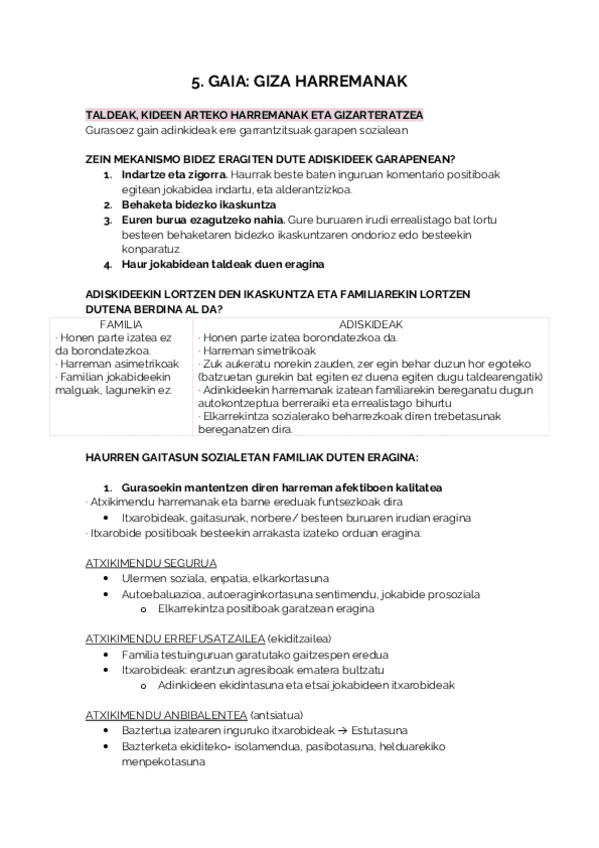 5. GAIA: GIZA HARREMANAK

TALDEAK, KIDEEN ARTEKO HARREMANAK ETA GIZARTERATZEA
Gurasoez gain adinkideak ere garrantzitsuak garapen sozialean

ZEIN MEKANISMO BIDEZ ERAGITEN DUTE ADISKIDEEK GARAPENEAN?
1. Indartze eta zigorra. Haurrak beste baten inguruan komentario positiboak egitean jokabidea indartu, eta alderantzizkoa.
2. Behaketa bidezko ikaskuntza
3. Euren burua ezagutzeko nahia. Gure buruaren irudi errealistago bat lortu besteen behaketaren bidezko ikaskuntzaren ondorioz edo besteekin konparatuz.
4. Haur jokabidean taldeak duen eragina

ADISKIDEEKIN LORTZEN DEN IKASKUNTZA ETA FAMILIAREKIN LORTZEN DUTENA BERDINA AL DA?

| FAMILIA | ADISKIDEAK |
|---|---|
| · Honen parte izatea ez da borondatezkoa. · Harreman asimetrikoak · Familian jokabideekin malguak, lagunekin ez. | · Honen parte izatea borondatezkoa da. · Harreman simetrikoak · Zuk aukeratu norekin zauden, zer egin behar duzun hor egoteko (batzuetan gurekin bat egiten ez duena egiten dugu taldearengatik) · Adinkideekin harremanak izatean familiarekin bereganatu dugun autokontzeptua berreraiki eta errealistago bihurtu · Elkarrekintza sozialerako beharrezkoak diren trebetasunak bereganatzen dira. |

HAURREN GAITASUN SOZIALETAN FAMILIAK DUTEN ERAGINA:

1. Gurasoekin mantentzen diren harreman afektiboen kalitatea
· Atxikimendu harremanak eta barne ereduak funtsezkoak dira
• Itxarobideak, gaitasunak, norbere/ besteen buruaren irudian eragina
· Itxarobide positiboak besteekin arrakasta izateko orduan eragina:

ATXIKIMENDU SEGURUA
• Ulermen soziala, enpatia, elkarkortasuna
• Autoebaluazioa, autoeraginkortasuna sentimendu, jokabide prosoziala
o Elkarrekintza positiboak garatzean eragina

ATXIKIMENDU ERREFUSATZAILEA (ekiditzailea)
• Familia testuinguruan garatutako gaitzespen eredua
• Itxarobideak: erantzun agresiboak ematera bultzatu
o Adinkideen ekidintasuna eta etsai jokabideen itxarobideak

ATXIKIMENDU ANBIBALENTEA (antsiatua)
• Baztertua izatearen inguruko itxarobideak → Estutasuna
• Bazterketa ekiditeko- isolamendua, pasibotasuna, helduarekiko menpekotasuna